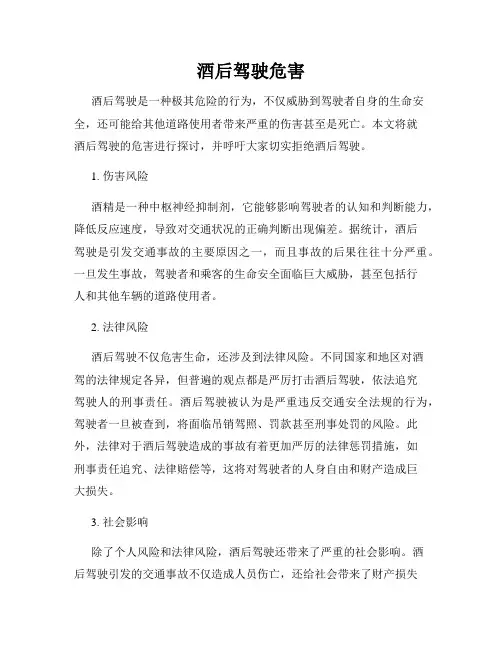 酒后驾驶危害

酒后驾驶是一种极其危险的行为，不仅威胁到驾驶者自身的生命安全，还可能给其他道路使用者带来严重的伤害甚至是死亡。本文将就酒后驾驶的危害进行探讨，并呼吁大家切实拒绝酒后驾驶。

1. 伤害风险

酒精是一种中枢神经抑制剂，它能够影响驾驶者的认知和判断能力，降低反应速度，导致对交通状况的正确判断出现偏差。据统计，酒后驾驶是引发交通事故的主要原因之一，而且事故的后果往往十分严重。一旦发生事故，驾驶者和乘客的生命安全面临巨大威胁，甚至包括行人和其他车辆的道路使用者。

2. 法律风险

酒后驾驶不仅危害生命，还涉及到法律风险。不同国家和地区对酒驾的法律规定各异，但普遍的观点都是严厉打击酒后驾驶，依法追究驾驶人的刑事责任。酒后驾驶被认为是严重违反交通安全法规的行为，驾驶者一旦被查到，将面临吊销驾照、罚款甚至刑事处罚的风险。此外，法律对于酒后驾驶造成的事故有着更加严厉的法律惩罚措施，如刑事责任追究、法律赔偿等，这将对驾驶者的人身自由和财产造成巨大损失。

3. 社会影响

除了个人风险和法律风险，酒后驾驶还带来了严重的社会影响。酒后驾驶引发的交通事故不仅造成人员伤亡，还给社会带来了财产损失